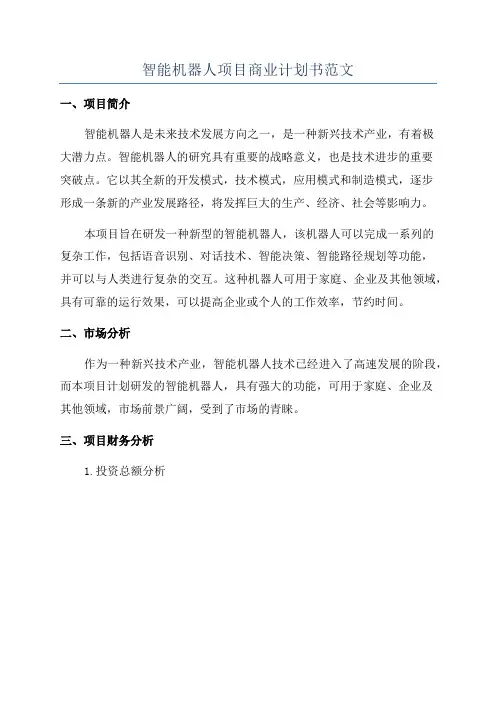 智能机器人项目商业计划书范文

一、项目简介

智能机器人是未来技术发展方向之一，是一种新兴技术产业，有着极大潜力点。智能机器人的研究具有重要的战略意义，也是技术进步的重要突破点。它以其全新的开发模式，技术模式，应用模式和制造模式，逐步形成一条新的产业发展路径，将发挥巨大的生产、经济、社会等影响力。

本项目旨在研发一种新型的智能机器人，该机器人可以完成一系列的复杂工作，包括语音识别、对话技术、智能决策、智能路径规划等功能，并可以与人类进行复杂的交互。这种机器人可用于家庭、企业及其他领域，具有可靠的运行效果，可以提高企业或个人的工作效率，节约时间。

二、市场分析

作为一种新兴技术产业，智能机器人技术已经进入了高速发展的阶段，而本项目计划研发的智能机器人，具有强大的功能，可用于家庭、企业及其他领域，市场前景广阔，受到了市场的青睐。

三、项目财务分析

1.投资总额分析